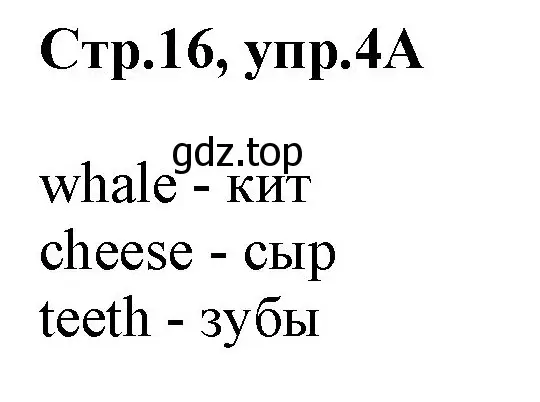 Стр.16, упр.4А

gdz.top

whale - кит
cheese - сыр
teeth - зубы